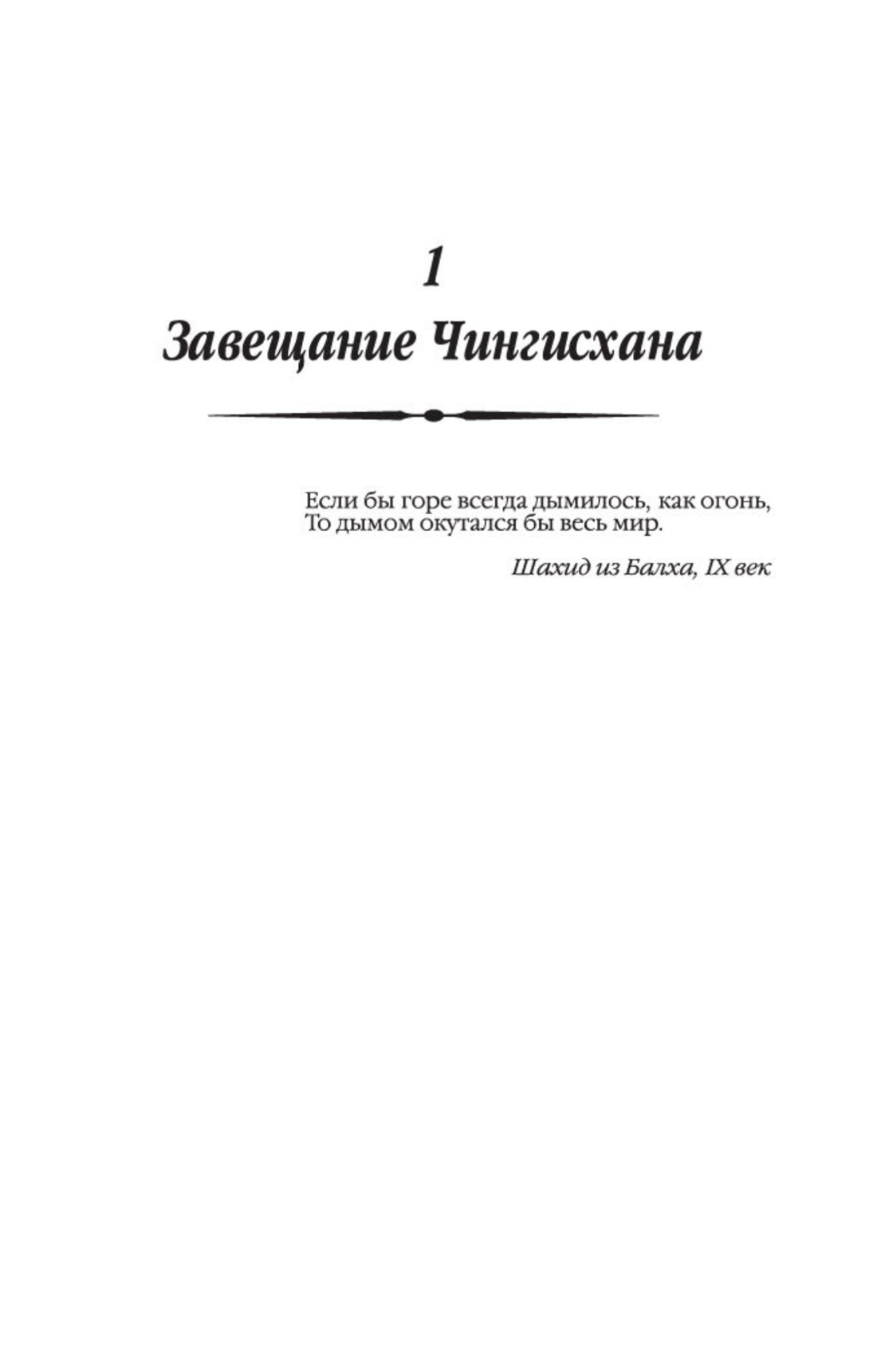 1

Завещание Чингисхана

Если бы горе всегда дымилось, как огонь,
То дымом окутался бы весь мир.

Шахид из Балха, IX век